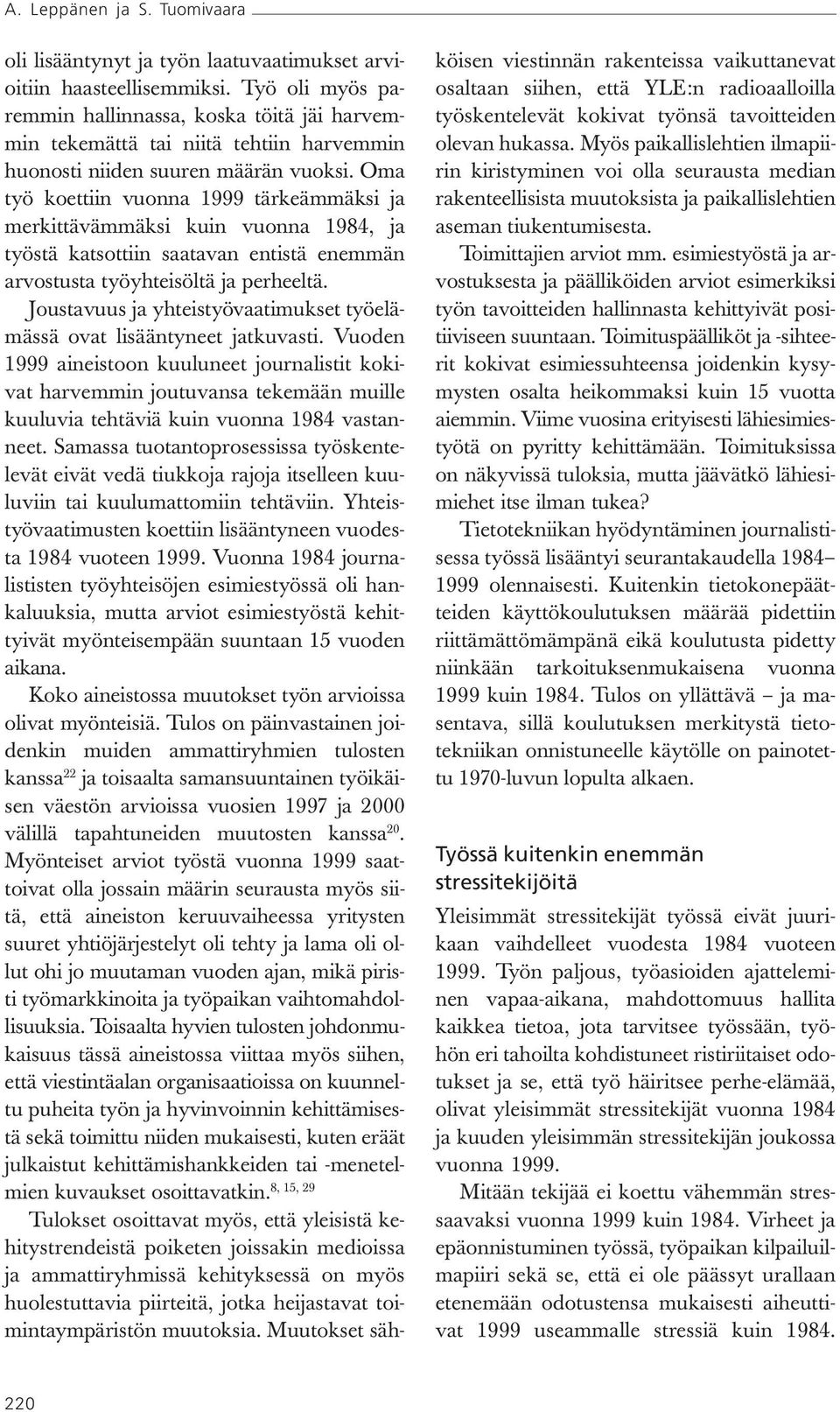 A. Leppänen ja S. Tuomivaara

oli lisääntynyt ja työn laatuvaatimukset arvioitiin haasteellisemmiksi. Työ oli myös paremmin hallinnassa, koska töitä jäi harvemmin tekemättä tai niitä tehtiin harvemmin huonosti niiden suuren määrän vuoksi. Oma työ koettiin vuonna 1999 tärkeämmäksi ja merkittävämmäksi kuin vuonna 1984, ja työstä katsottiin saatavan entistä enemmän arvostusta työyhteisöltä ja perheeltä.

Joustavuus ja yhteistyövaatimukset työelämässä ovat lisääntyneet jatkuvasti. Vuoden 1999 aineistoon kuuluneet journalistit kokivat harvemmin joutuvansa tekemään muille kuuluvia tehtäviä kuin vuonna 1984 vastanneet. Samassa tuotantoprosessissa työskentelevät eivät vedä tiukkoja rajoja itselleen kuuluviin tai kuulumattomiin tehtäviin. Yhteistyövaatimusten koettiin lisääntyneen vuodesta 1984 vuoteen 1999. Vuonna 1984 journalististen työyhteisöjen esimiestyössä oli hankaluuksia, mutta arviot esimiestyöstä kehittyivät myönteisempään suuntaan 15 vuoden aikana.

Koko aineistossa muutokset työn arvioissa olivat myönteisiä. Tulos on päinvastainen joidenkin muiden ammattiryhmien tulosten kanssa$^{22}$ ja toisaalta samansuuntainen työikäisen väestön arvioissa vuosien 1997 ja 2000 välillä tapahtuneiden muutosten kanssa$^{20}$. Myönteiset arviot työstä vuonna 1999 saattoivat olla jossain määrin seurausta myös siitä, että aineiston keruuvaiheessa yritysten suuret yhtiöjärjestelyt oli tehty ja lama oli ollut ohi jo muutaman vuoden ajan, mikä piristi työmarkkinoita ja työpaikan vaihtomahdollisuuksia. Toisaalta hyvien tulosten johdonmukaisuus tässä aineistossa viittaa myös siihen, että viestintäalan organisaatioissa on kuunneltu puheita työn ja hyvinvoinnin kehittämisestä sekä toimittu niiden mukaisesti, kuten eräät julkaistut kehittämishankkeiden tai -menetelmien kuvaukset osoittavatkin.$^{8, 15, 29}$

Tulokset osoittavat myös, että yleisistä kehitystrendeistä poiketen joissakin medioissa ja ammattiryhmissä kehityksessä on myös huolestuttavia piirteitä, jotka heijastavat toimintaympäristön muutoksia. Muutokset sähköisen viestinnän rakenteissa vaikuttanevat osaltaan siihen, että YLE:n radioaalloilla työskentelevät kokivat työnsä tavoitteiden olevan hukassa. Myös paikallislehtien ilmapiirin kiristyminen voi olla seurausta median rakenteellisista muutoksista ja paikallislehtien aseman tiukentumisesta.

Toimittajien arviot mm. esimiestyöstä ja arvostuksesta ja päälliköiden arviot esimerkiksi työn tavoitteiden hallinnasta kehittyivät positiiviseen suuntaan. Toimituspäälliköt ja -sihteerit kokivat esimiessuhteensa joidenkin kysymysten osalta heikommaksi kuin 15 vuotta aiemmin. Viime vuosina erityisesti lähiesimiestyötä on pyritty kehittämään. Toimituksissa on näkyvissä tuloksia, mutta jäävätkö lähiesimiehet itse ilman tukea?

Tietotekniikan hyödyntäminen journalistisessa työssä lisääntyi seurantakaudella 1984–1999 olennaisesti. Kuitenkin tietokonepäätteiden käyttökoulutuksen määrää pidettiin riittämättömämpänä eikä koulutusta pidetty niinkään tarkoituksenmukaisena vuonna 1999 kuin 1984. Tulos on yllättävä – ja masentava, sillä koulutuksen merkitystä tietotekniikan onnistuneelle käytölle on painotettu 1970-luvun lopulta alkaen.

Työssä kuitenkin enemmän stressitekijöitä

Yleisimmät stressitekijät työssä eivät juurikaan vaihdelleet vuodesta 1984 vuoteen 1999. Työn paljous, työasioiden ajatteleminen vapaa-aikana, mahdottomuus hallita kaikkea tietoa, jota tarvitsee työssään, työhön eri tahoilta kohdistuneet ristiriitaiset odotukset ja se, että työ häiritsee perhe-elämää, olivat yleisimmät stressitekijät vuonna 1984 ja kuuden yleisimmän stressitekijän joukossa vuonna 1999.

Mitään tekijää ei koettu vähemmän stressaavaksi vuonna 1999 kuin 1984. Virheet ja epäonnistuminen työssä, työpaikan kilpailuilmapiiri sekä se, että ei ole päässyt urallaan etenemään odotustensa mukaisesti aiheuttivat 1999 useammalle stressiä kuin 1984.

220